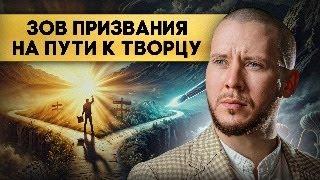 ЗОВ ПРИЗВАНИЯ
НА ПУТИ К ТВОРЦУ